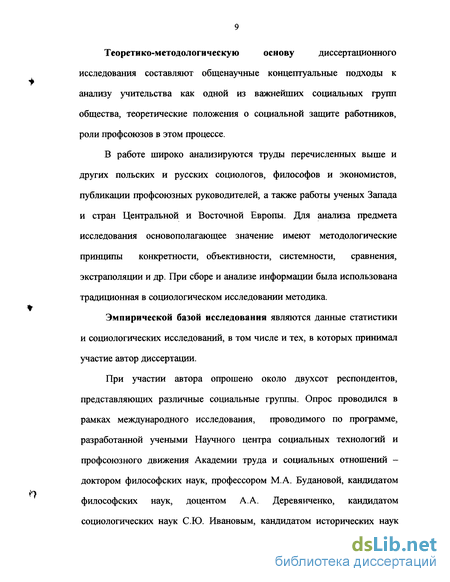 9

Теоретико-методологическую основу диссертационного исследования составляют общенаучные концептуальные подходы к анализу учительства как одной из важнейших социальных групп общества, теоретические положения о социальной защите работников, роли профсоюзов в этом процессе.

В работе широко анализируются труды перечисленных выше и других польских и русских социологов, философов и экономистов, публикации профсоюзных руководителей, а также работы ученых Запада и стран Центральной и Восточной Европы. Для анализа предмета исследования основополагающее значение имеют методологические принципы конкретности, объективности, системности, сравнения, экстраполяции и др. При сборе и анализе информации была использована традиционная в социологическом исследовании методика.

Эмпирической базой исследования являются данные статистики и социологических исследований, в том числе и тех, в которых принимал участие автор диссертации.

При участии автора опрошено около двухсот респондентов, представляющих различные социальные группы. Опрос проводился в рамках международного исследования, проводимого по программе, разработанной учеными Научного центра социальных технологий и профсоюзного движения Академии труда и социальных отношений – доктором философских наук, профессором М.А. Будановой, кандидатом философских наук, доцентом А.А. Деревянченко, кандидатом социологических наук С.Ю. Ивановым, кандидатом исторических наук

dsLib.net
библиотека диссертаций